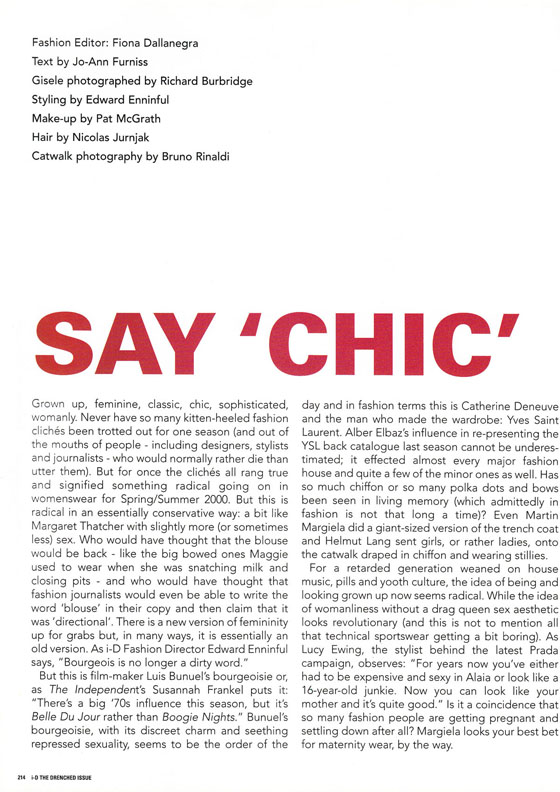 Fashion Editor: Fiona Dallanegra
Text by Jo-Ann Furniss
Gisele photographed by Richard Burbridge
Styling by Edward Enninful
Make-up by Pat McGrath
Hair by Nicolas Jurnjak
Catwalk photography by Bruno Rinaldi

SAY 'CHIC'

Grown up, feminine, classic, chic, sophisticated, womanly. Never have so many kitten-heeled fashion clichés been trotted out for one season (and out of the mouths of people - including designers, stylists and journalists - who would normally rather die than utter them). But for once the clichés all rang true and signified something radical going on in womenswear for Spring/Summer 2000. But this is radical in an essentially conservative way: a bit like Margaret Thatcher with slightly more (or sometimes less) sex. Who would have thought that the blouse would be back - like the big bowed ones Maggie used to wear when she was snatching milk and closing pits - and who would have thought that fashion journalists would even be able to write the word 'blouse' in their copy and then claim that it was 'directional'. There is a new version of femininity up for grabs but, in many ways, it is essentially an old version. As i-D Fashion Director Edward Enninful says, "Bourgeois is no longer a dirty word."

But this is film-maker Luis Bunuel's bourgeoisie or, as The Independent's Susannah Frankel puts it: "There's a big '70s influence this season, but it's Belle Du Jour rather than Boogie Nights." Bunuel's bourgeoisie, with its discreet charm and seething repressed sexuality, seems to be the order of the day and in fashion terms this is Catherine Deneuve and the man who made the wardrobe: Yves Saint Laurent. Alber Elbaz's influence in re-presenting the YSL back catalogue last season cannot be underestimated; it effected almost every major fashion house and quite a few of the minor ones as well. Has so much chiffon or so many polka dots and bows been seen in living memory (which admittedly in fashion is not that long a time)? Even Martin Margiela did a giant-sized version of the trench coat and Helmut Lang sent girls, or rather ladies, onto the catwalk draped in chiffon and wearing stillies.

For a retarded generation weaned on house music, pills and yooth culture, the idea of being and looking grown up now seems radical. While the idea of womanliness without a drag queen sex aesthetic looks revolutionary (and this is not to mention all that technical sportswear getting a bit boring). As Lucy Ewing, the stylist behind the latest Prada campaign, observes: "For years now you've either had to be expensive and sexy in Alaia or look like a 16-year-old junkie. Now you can look like your mother and it's quite good." Is it a coincidence that so many fashion people are getting pregnant and settling down after all? Margiela looks your best bet for maternity wear, by the way.

214 i-D THE DRENCHED ISSUE